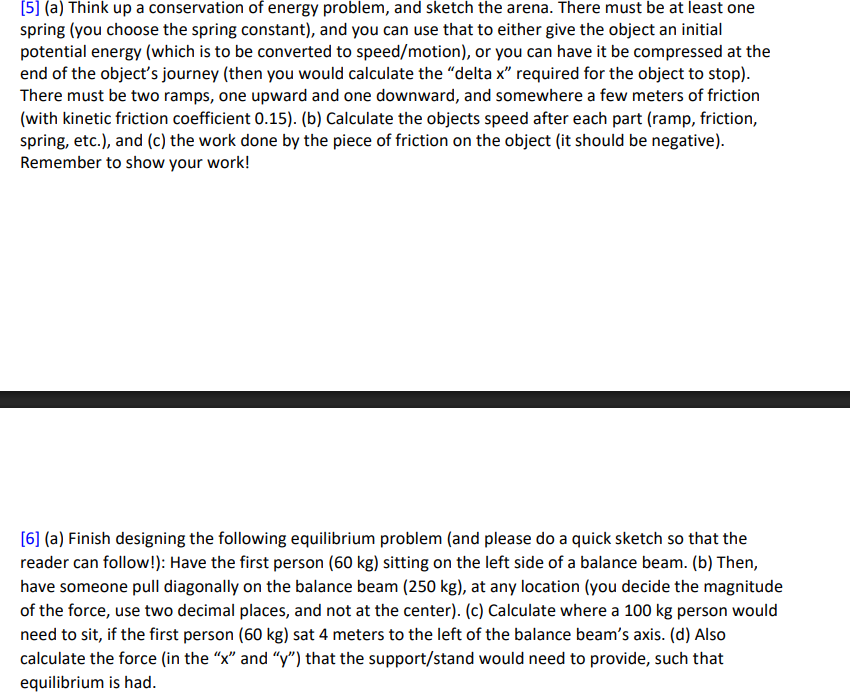 [5] (a) Think up a conservation of energy problem, and sketch the arena. There must be at least one spring (you choose the spring constant), and you can use that to either give the object an initial potential energy (which is to be converted to speed/motion), or you can have it be compressed at the end of the object's journey (then you would calculate the "delta x" required for the object to stop). There must be two ramps, one upward and one downward, and somewhere a few meters of friction (with kinetic friction coefficient 0.15). (b) Calculate the objects speed after each part (ramp, friction, spring, etc.), and (c) the work done by the piece of friction on the object (it should be negative). Remember to show your work!

[6] (a) Finish designing the following equilibrium problem (and please do a quick sketch so that the reader can follow!): Have the first person (60 kg) sitting on the left side of a balance beam. (b) Then, have someone pull diagonally on the balance beam (250 kg), at any location (you decide the magnitude of the force, use two decimal places, and not at the center). (c) Calculate where a 100 kg person would need to sit, if the first person (60 kg) sat 4 meters to the left of the balance beam's axis. (d) Also calculate the force (in the "x" and "y") that the support/stand would need to provide, such that equilibrium is had.